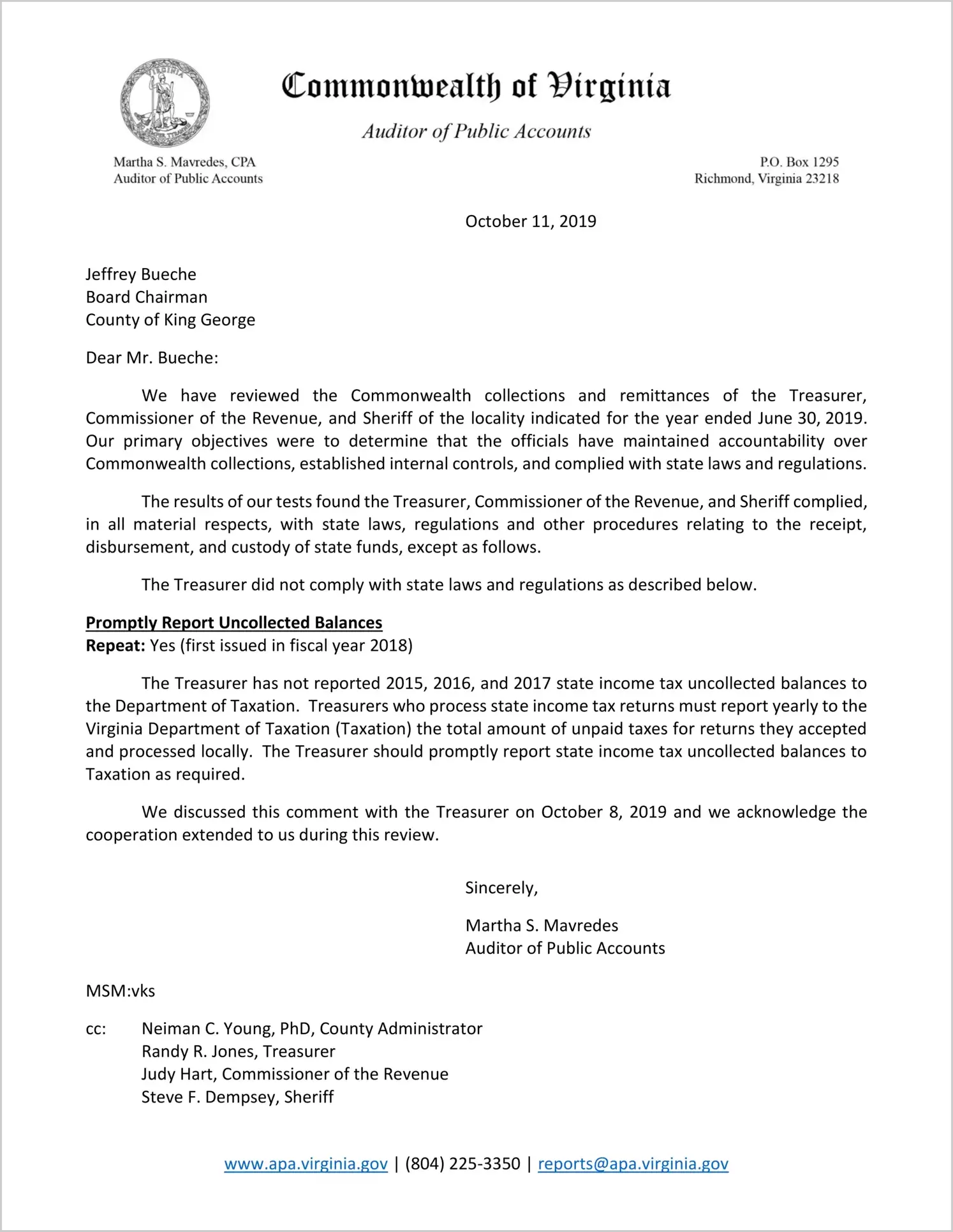 VIRGINIA

Commonwealth of Virginia

Auditor of Public Accounts

Martha S. Mavredes, CPA
Auditor of Public Accounts

P.O. Box 1295
Richmond, Virginia 23218

October 11, 2019

Jeffrey Bueche
Board Chairman
County of King George

Dear Mr. Bueche:

We have reviewed the Commonwealth collections and remittances of the Treasurer, Commissioner of the Revenue, and Sheriff of the locality indicated for the year ended June 30, 2019. Our primary objectives were to determine that the officials have maintained accountability over Commonwealth collections, established internal controls, and complied with state laws and regulations.

The results of our tests found the Treasurer, Commissioner of the Revenue, and Sheriff complied, in all material respects, with state laws, regulations and other procedures relating to the receipt, disbursement, and custody of state funds, except as follows.

The Treasurer did not comply with state laws and regulations as described below.

Promptly Report Uncollected Balances
Repeat: Yes (first issued in fiscal year 2018)

The Treasurer has not reported 2015, 2016, and 2017 state income tax uncollected balances to the Department of Taxation. Treasurers who process state income tax returns must report yearly to the Virginia Department of Taxation (Taxation) the total amount of unpaid taxes for returns they accepted and processed locally. The Treasurer should promptly report state income tax uncollected balances to Taxation as required.

We discussed this comment with the Treasurer on October 8, 2019 and we acknowledge the cooperation extended to us during this review.

Sincerely,

Martha S. Mavredes
Auditor of Public Accounts

MSM:vks

cc: Neiman C. Young, PhD, County Administrator
Randy R. Jones, Treasurer
Judy Hart, Commissioner of the Revenue
Steve F. Dempsey, Sheriff

www.apa.virginia.gov | (804) 225-3350 | reports@apa.virginia.gov